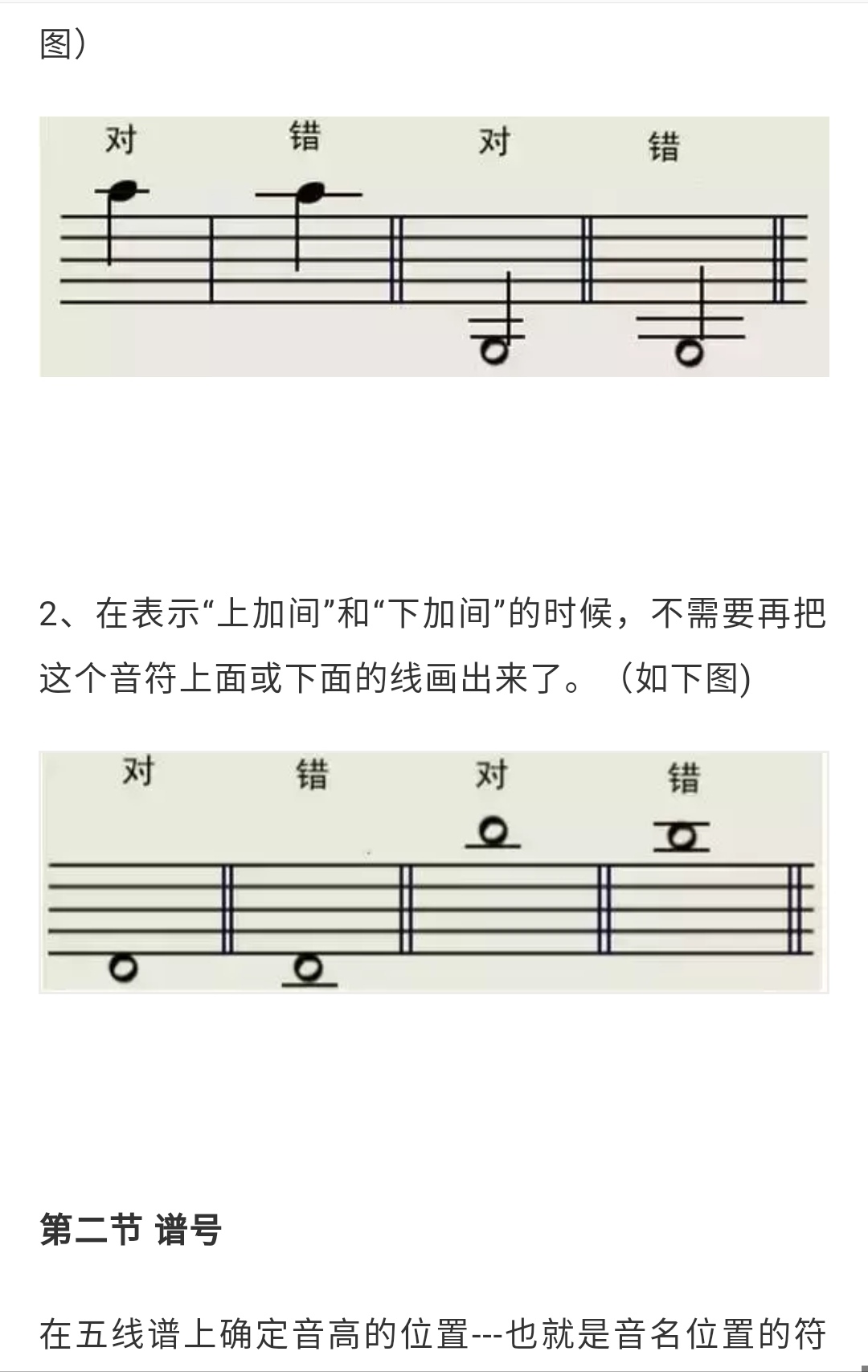 图)

对 错 对 错

2、在表示“上加间”和“下加间”的时候，不需要再把这个音符上面或下面的线画出来了。（如下图)

对 错 对 错

第二节 谱号

在五线谱上确定音高的位置---也就是音名位置的符